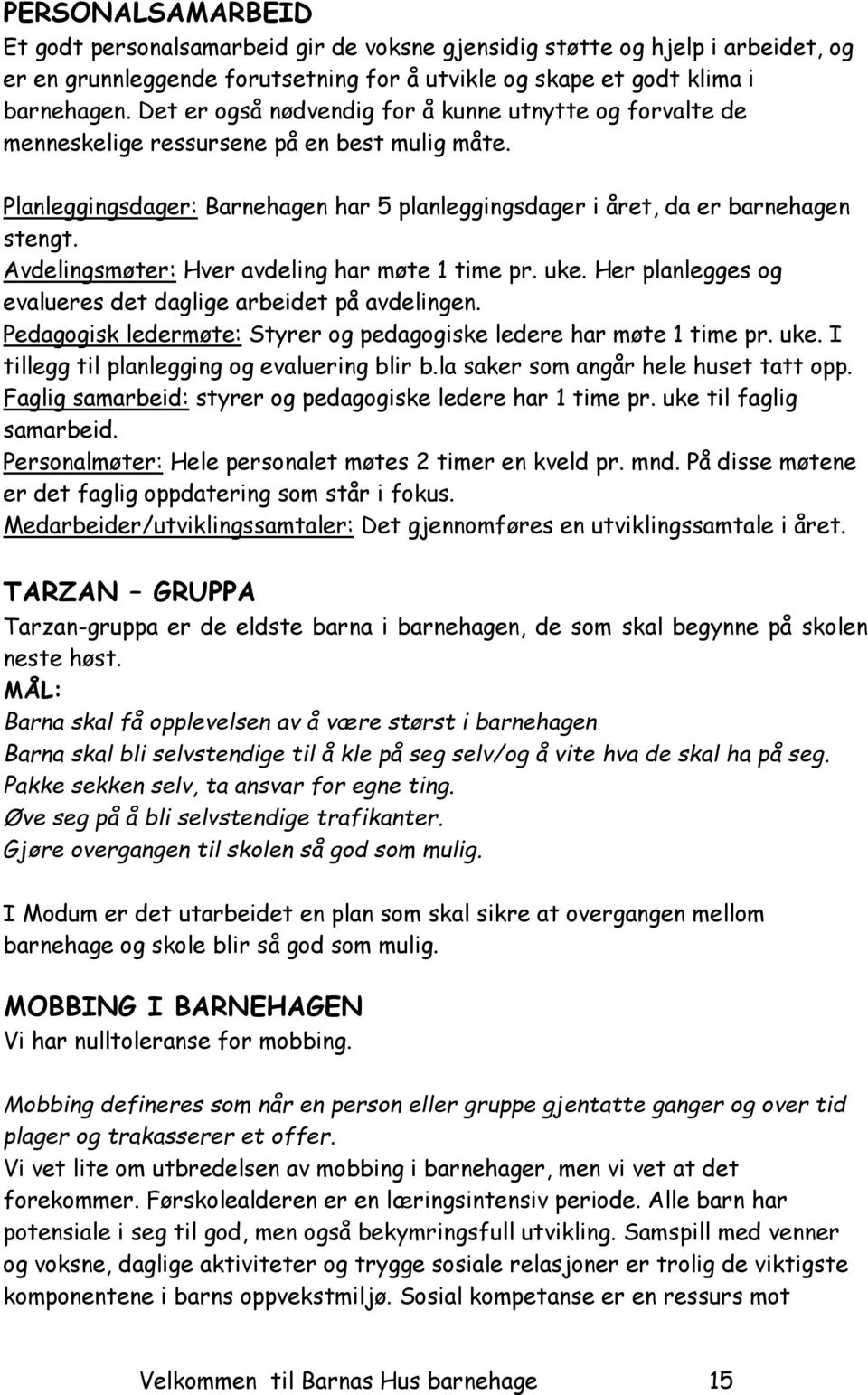 PERSONALSAMARBEID
Et godt personalsamarbeid gir de voksne gjensidig støtte og hjelp i arbeidet, og er en grunnleggende forutsetning for å utvikle og skape et godt klima i barnehagen. Det er også nødvendig for å kunne utnytte og forvalte de menneskelige ressursene på en best mulig måte.

Planleggingsdager: Barnehagen har 5 planleggingsdager i året, da er barnehagen stengt.
Avdelingsmøter: Hver avdeling har møte 1 time pr. uke. Her planlegges og evalueres det daglige arbeidet på avdelingen.
Pedagogisk ledermøte: Styrer og pedagogiske ledere har møte 1 time pr. uke. I tillegg til planlegging og evaluering blir b.la saker som angår hele huset tatt opp.
Faglig samarbeid: styrer og pedagogiske ledere har 1 time pr. uke til faglig samarbeid.
Personalmøter: Hele personalet møtes 2 timer en kveld pr. mnd. På disse møtene er det faglig oppdatering som står i fokus.
Medarbeider/utviklingssamtaler: Det gjennomføres en utviklingssamtale i året.

TARZAN – GRUPPA
Tarzan-gruppa er de eldste barna i barnehagen, de som skal begynne på skolen neste høst.
MÅL:
Barna skal få opplevelsen av å være størst i barnehagen
Barna skal bli selvstendige til å kle på seg selv/og å vite hva de skal ha på seg.
Pakke sekken selv, ta ansvar for egne ting.
Øve seg på å bli selvstendige trafikanter.
Gjøre overgangen til skolen så god som mulig.

I Modum er det utarbeidet en plan som skal sikre at overgangen mellom barnehage og skole blir så god som mulig.

MOBBING I BARNEHAGEN
Vi har nulltoleranse for mobbing.

Mobbing defineres som når en person eller gruppe gjentatte ganger og over tid plager og trakasserer et offer.
Vi vet lite om utbredelsen av mobbing i barnehager, men vi vet at det forekommer. Førskolealderen er en læringsintensiv periode. Alle barn har potensiale i seg til god, men også bekymringsfull utvikling. Samspill med venner og voksne, daglige aktiviteter og trygge sosiale relasjoner er trolig de viktigste komponentene i barns oppvekstmiljø. Sosial kompetanse er en ressurs mot

Velkommen til Barnas Hus barnehage 15